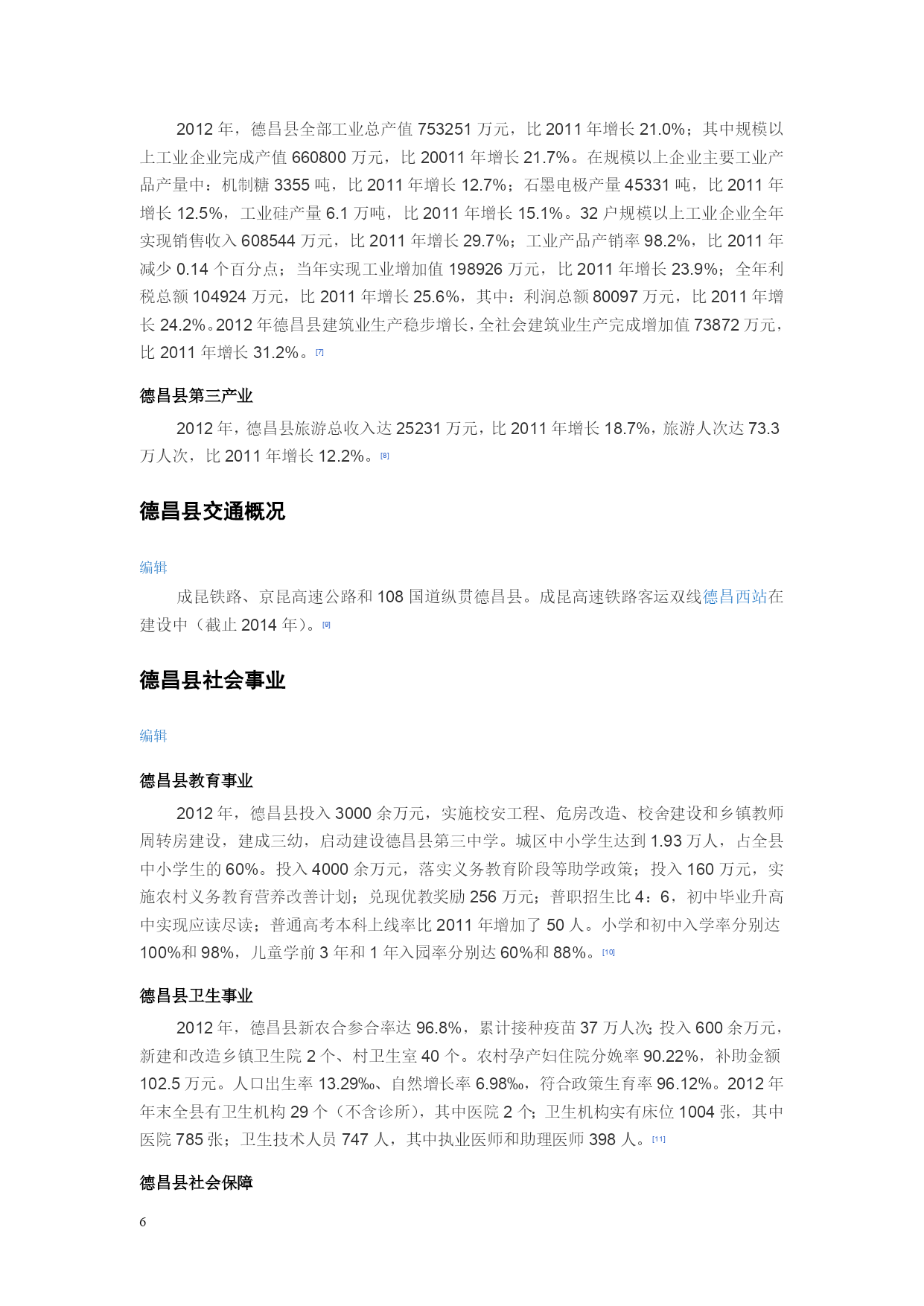 2012 年，德昌县全部工业总产值 753251 万元，比 2011 年增长 21.0%；其中规模以上工业企业完成产值 660800 万元，比 20011 年增长 21.7%。在规模以上企业主要工业产品产量中：机制糖 3355 吨，比 2011 年增长 12.7%；石墨电极产量 45331 吨，比 2011 年增长 12.5%，工业硅产量 6.1 万吨，比 2011 年增长 15.1%。32 户规模以上工业企业全年实现销售收入 608544 万元，比 2011 年增长 29.7%；工业产品产销率 98.2%，比 2011 年减少 0.14 个百分点；当年实现工业增加值 198926 万元，比 2011 年增长 23.9%；全年利税总额 104924 万元，比 2011 年增长 25.6%，其中：利润总额 80097 万元，比 2011 年增长 24.2%。2012 年德昌县建筑业生产稳步增长，全社会建筑业生产完成增加值 73872 万元，比 2011 年增长 31.2%。[7]

德昌县第三产业

2012 年，德昌县旅游总收入达 25231 万元，比 2011 年增长 18.7%，旅游人次达 73.3 万人次，比 2011 年增长 12.2%。[8]

德昌县交通概况

编辑

成昆铁路、京昆高速公路和 108 国道纵贯德昌县。成昆高速铁路客运双线德昌西站在建设中（截止 2014 年）。[9]

德昌县社会事业

编辑

德昌县教育事业

2012 年，德昌县投入 3000 余万元，实施校安工程、危房改造、校舍建设和乡镇教师周转房建设，建成三幼，启动建设德昌县第三中学。城区中小学生达到 1.93 万人，占全县中小学生的 60%。投入 4000 余万元，落实义务教育阶段等助学政策；投入 160 万元，实施农村义务教育营养改善计划；兑现优教奖励 256 万元；普职招生比 4：6，初中毕业升高中实现应读尽读；普通高考本科上线率比 2011 年增加了 50 人。小学和初中入学率分别达 100%和 98%，儿童学前 3 年和 1 年入园率分别达 60%和 88%。[10]

德昌县卫生事业

2012 年，德昌县新农合参合率达 96.8%，累计接种疫苗 37 万人次；投入 600 余万元，新建和改造乡镇卫生院 2 个、村卫生室 40 个。农村孕产妇住院分娩率 90.22%，补助金额 102.5 万元。人口出生率 13.29‰、自然增长率 6.98‰，符合政策生育率 96.12%。2012 年年末全县有卫生机构 29 个（不含诊所），其中医院 2 个；卫生机构实有床位 1004 张，其中医院 785 张；卫生技术人员 747 人，其中执业医师和助理医师 398 人。[11]

德昌县社会保障

6